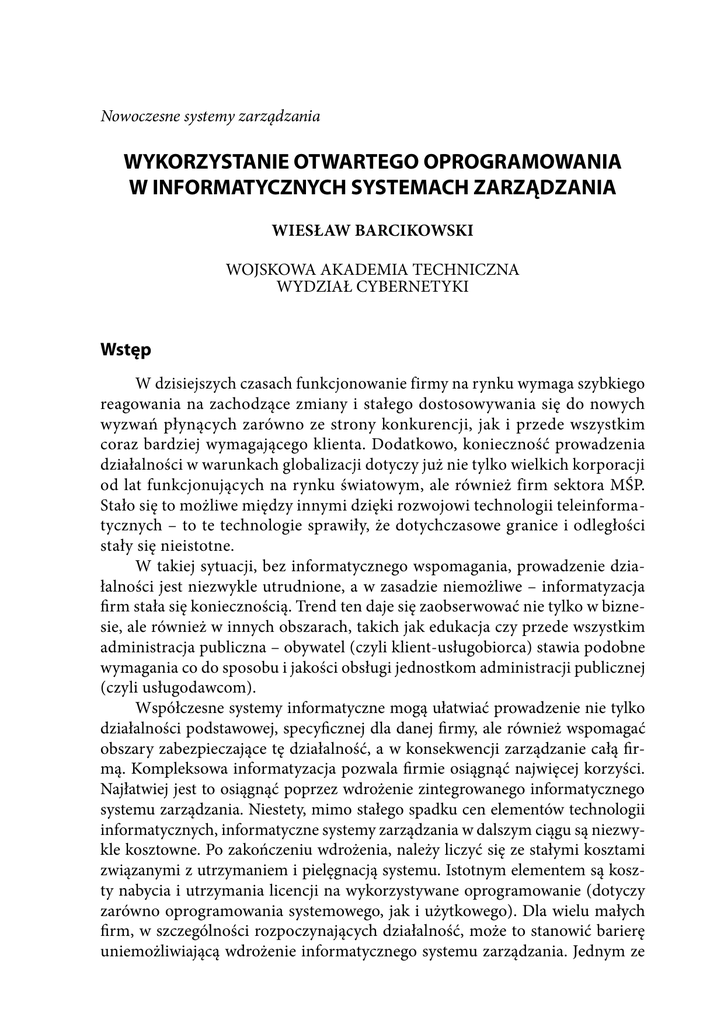 Nowoczesne systemy zarządzania

WYKORZYSTANIE OTWARTEGO OPROGRAMOWANIA W INFORMATYCZNYCH SYSTEMACH ZARZĄDZANIA

WIESŁAW BARCIKOWSKI

WOJSKOWA AKADEMIA TECHNICZNA
WYDZIAŁ CYBERNETYKI

Wstęp

W dzisiejszych czasach funkcjonowanie firmy na rynku wymaga szybkiego reagowania na zachodzące zmiany i stałego dostosowywania się do nowych wyzwań płynących zarówno ze strony konkurencji, jak i przede wszystkim coraz bardziej wymagającego klienta. Dodatkowo, konieczność prowadzenia działalności w warunkach globalizacji dotyczy już nie tylko wielkich korporacji od lat funkcjonujących na rynku światowym, ale również firm sektora MŚP. Stało się to możliwe między innymi dzięki rozwojowi technologii teleinformatycznych – to te technologie sprawiły, że dotychczasowe granice i odległości stały się nieistotne.

W takiej sytuacji, bez informatycznego wspomagania, prowadzenie działalności jest niezwykle utrudnione, a w zasadzie niemożliwe – informatyzacja firm stała się koniecznością. Trend ten daje się zaobserwować nie tylko w biznesie, ale również w innych obszarach, takich jak edukacja czy przede wszystkim administracja publiczna – obywatel (czyli klient-usługobiorca) stawia podobne wymagania co do sposobu i jakości obsługi jednostkom administracji publicznej (czyli usługodawcom).

Współczesne systemy informatyczne mogą ułatwiać prowadzenie nie tylko działalności podstawowej, specyficznej dla danej firmy, ale również wspomagać obszary zabezpieczające tę działalność, a w konsekwencji zarządzanie całą firmą. Kompleksowa informatyzacja pozwala firmie osiągnąć najwięcej korzyści. Najłatwiej jest to osiągnąć poprzez wdrożenie zintegrowanego informatycznego systemu zarządzania. Niestety, mimo stałego spadku cen elementów technologii informatycznych, informatyczne systemy zarządzania w dalszym ciągu są niezwykle kosztowne. Po zakończeniu wdrożenia, należy liczyć się ze stałymi kosztami związanymi z utrzymaniem i pielęgnacją systemu. Istotnym elementem są koszty nabycia i utrzymania licencji na wykorzystywane oprogramowanie (dotyczy zarówno oprogramowania systemowego, jak i użytkowego). Dla wielu małych firm, w szczególności rozpoczynających działalność, może to stanowić barierę uniemożliwiającą wdrożenie informatycznego systemu zarządzania. Jednym ze